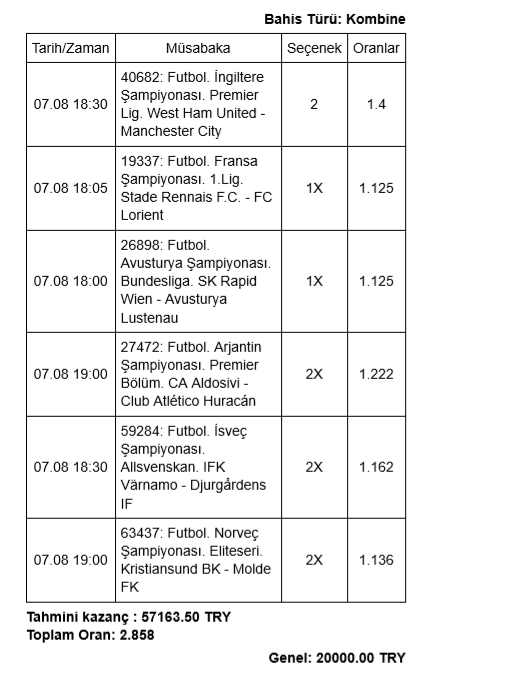 Bahis Türü: Kombine

| Tarih/Zaman | Müsabaka | Seçenek | Oranlar |
|---|---|---|---|
| 07.08 18:30 | 40682: Futbol. İngiltere Şampiyonası. Premier Lig. West Ham United - Manchester City | 2 | 1.4 |
| 07.08 18:05 | 19337: Futbol. Fransa Şampiyonası. 1.Lig. Stade Rennais F.C. - FC Lorient | 1X | 1.125 |
| 07.08 18:00 | 26898: Futbol. Avusturya Şampiyonası. Bundesliga. SK Rapid Wien - Avusturya Lustenau | 1X | 1.125 |
| 07.08 19:00 | 27472: Futbol. Arjantin Şampiyonası. Premier Bölüm. CA Aldosivi - Club Atlético Huracán | 2X | 1.222 |
| 07.08 18:30 | 59284: Futbol. İsveç Şampiyonası. Allsvenskan. IFK Värnamo - Djurgårdens IF | 2X | 1.162 |
| 07.08 19:00 | 63437: Futbol. Norveç Şampiyonası. Eliteseri. Kristiansund BK - Molde FK | 2X | 1.136 |

Tahmini kazanç : 57163.50 TRY
Toplam Oran: 2.858

Genel: 20000.00 TRY